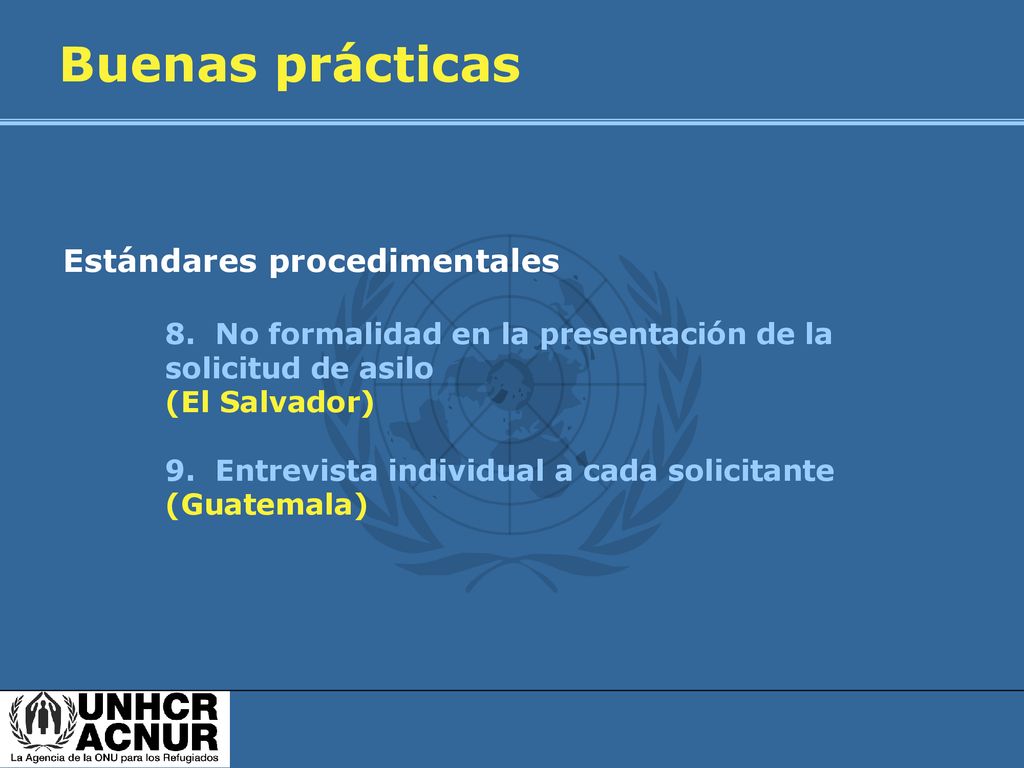 Buenas prácticas

Estándares procedimentales

8. No formalidad en la presentación de la solicitud de asilo
(El Salvador)

9. Entrevista individual a cada solicitante
(Guatemala)

UNHCR
ACNUR
La Agencia de la ONU para los Refugiados